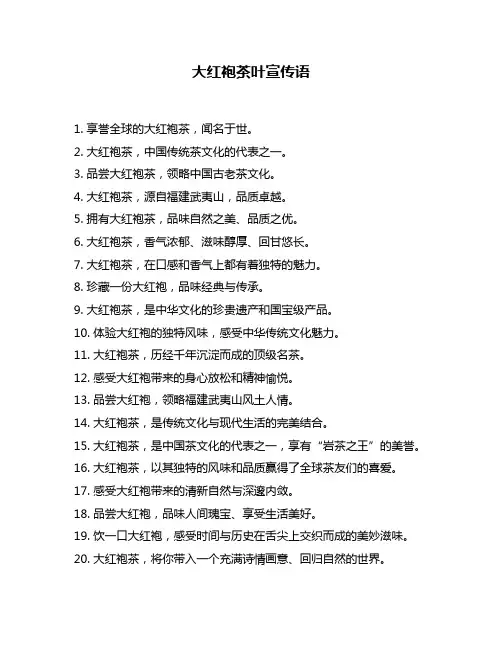 大红袍茶叶宣传语

1. 享誉全球的大红袍茶，闻名于世。

2. 大红袍茶，中国传统茶文化的代表之一。

3. 品尝大红袍茶，领略中国古老茶文化。

4. 大红袍茶，源自福建武夷山，品质卓越。

5. 拥有大红袍茶，品味自然之美、品质之优。

6. 大红袍茶，香气浓郁、滋味醇厚、回甘悠长。

7. 大红袍茶，在口感和香气上都有着独特的魅力。

8. 珍藏一份大红袍，品味经典与传承。

9. 大红袍茶，是中华文化的珍贵遗产和国宝级产品。

10. 体验大红袍的独特风味，感受中华传统文化魅力。

11. 大红袍茶，历经千年沉淀而成的顶级名茶。

12. 感受大红袍带来的身心放松和精神愉悦。

13. 品尝大红袍，领略福建武夷山风土人情。

14. 大红袍茶，是传统文化与现代生活的完美结合。

15. 大红袍茶，是中国茶文化的代表之一，享有“岩茶之王”的美誉。

16. 大红袍茶，以其独特的风味和品质赢得了全球茶友们的喜爱。

17. 感受大红袍带来的清新自然与深邃内敛。

18. 品尝大红袍，品味人间瑰宝、享受生活美好。

19. 饮一口大红袍，感受时间与历史在舌尖上交织而成的美妙滋味。

20. 大红袍茶，将你带入一个充满诗情画意、回归自然的世界。